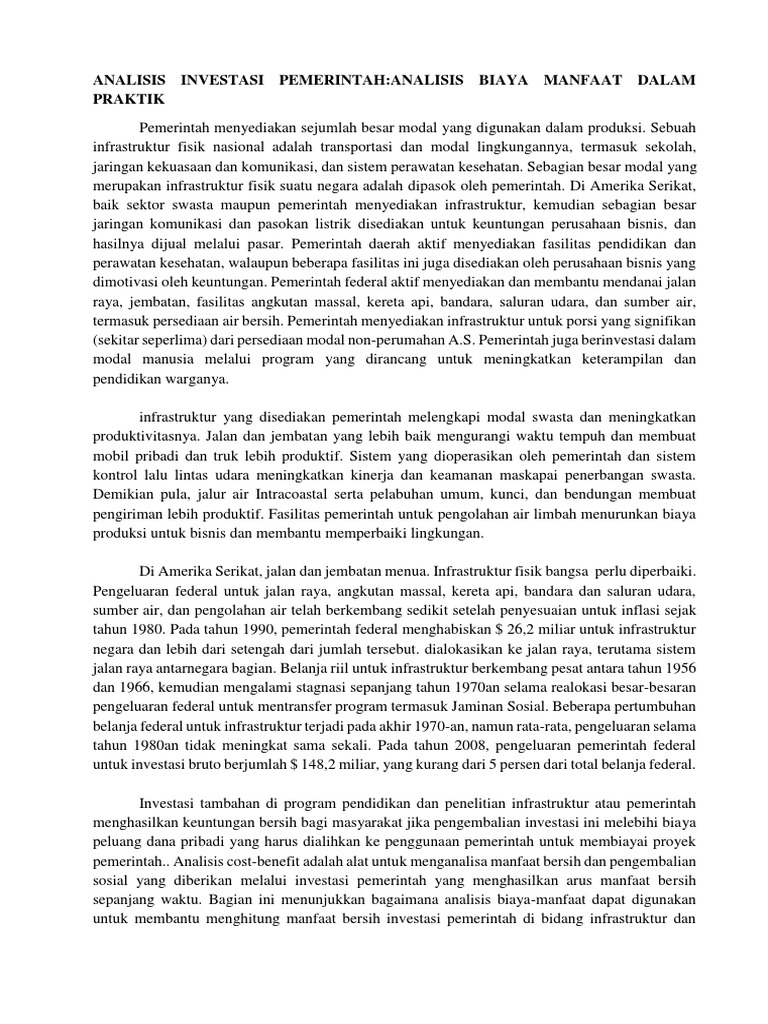 ANALISIS INVESTASI PEMERINTAH:ANALISIS BIAYA MANFAAT DALAM PRAKTIK

Pemerintah menyediakan sejumlah besar modal yang digunakan dalam produksi. Sebuah infrastruktur fisik nasional adalah transportasi dan modal lingkungannya, termasuk sekolah, jaringan kekuasaan dan komunikasi, dan sistem perawatan kesehatan. Sebagian besar modal yang merupakan infrastruktur fisik suatu negara adalah dipasok oleh pemerintah. Di Amerika Serikat, baik sektor swasta maupun pemerintah menyediakan infrastruktur, kemudian sebagian besar jaringan komunikasi dan pasokan listrik disediakan untuk keuntungan perusahaan bisnis, dan hasilnya dijual melalui pasar. Pemerintah daerah aktif menyediakan fasilitas pendidikan dan perawatan kesehatan, walaupun beberapa fasilitas ini juga disediakan oleh perusahaan bisnis yang dimotivasi oleh keuntungan. Pemerintah federal aktif menyediakan dan membantu mendanai jalan raya, jembatan, fasilitas angkutan massal, kereta api, bandara, saluran udara, dan sumber air, termasuk persediaan air bersih. Pemerintah menyediakan infrastruktur untuk porsi yang signifikan (sekitar seperlima) dari persediaan modal non-perumahan A.S. Pemerintah juga berinvestasi dalam modal manusia melalui program yang dirancang untuk meningkatkan keterampilan dan pendidikan warganya.

infrastruktur yang disediakan pemerintah melengkapi modal swasta dan meningkatkan produktivitasnya. Jalan dan jembatan yang lebih baik mengurangi waktu tempuh dan membuat mobil pribadi dan truk lebih produktif. Sistem yang dioperasikan oleh pemerintah dan sistem kontrol lalu lintas udara meningkatkan kinerja dan keamanan maskapai penerbangan swasta. Demikian pula, jalur air Intracoastal serta pelabuhan umum, kunci, dan bendungan membuat pengiriman lebih produktif. Fasilitas pemerintah untuk pengolahan air limbah menurunkan biaya produksi untuk bisnis dan membantu memperbaiki lingkungan.

Di Amerika Serikat, jalan dan jembatan menua. Infrastruktur fisik bangsa perlu diperbaiki. Pengeluaran federal untuk jalan raya, angkutan massal, kereta api, bandara dan saluran udara, sumber air, dan pengolahan air telah berkembang sedikit setelah penyesuaian untuk inflasi sejak tahun 1980. Pada tahun 1990, pemerintah federal menghabiskan $ 26,2 miliar untuk infrastruktur negara dan lebih dari setengah dari jumlah tersebut. dialokasikan ke jalan raya, terutama sistem jalan raya antarnegara bagian. Belanja riil untuk infrastruktur berkembang pesat antara tahun 1956 dan 1966, kemudian mengalami stagnasi sepanjang tahun 1970an selama realokasi besar-besaran pengeluaran federal untuk mentransfer program termasuk Jaminan Sosial. Beberapa pertumbuhan belanja federal untuk infrastruktur terjadi pada akhir 1970-an, namun rata-rata, pengeluaran selama tahun 1980an tidak meningkat sama sekali. Pada tahun 2008, pengeluaran pemerintah federal untuk investasi bruto berjumlah $ 148,2 miliar, yang kurang dari 5 persen dari total belanja federal.

Investasi tambahan di program pendidikan dan penelitian infrastruktur atau pemerintah menghasilkan keuntungan bersih bagi masyarakat jika pengembalian investasi ini melebihi biaya peluang dana pribadi yang harus dialihkan ke penggunaan pemerintah untuk membiayai proyek pemerintah.. Analisis cost-benefit adalah alat untuk menganalisa manfaat bersih dan pengembalian sosial yang diberikan melalui investasi pemerintah yang menghasilkan arus manfaat bersih sepanjang waktu. Bagian ini menunjukkan bagaimana analisis biaya-manfaat dapat digunakan untuk membantu menghitung manfaat bersih investasi pemerintah di bidang infrastruktur dan